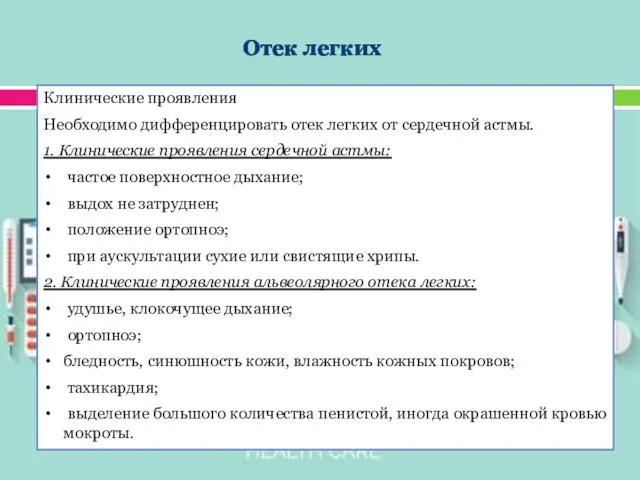 Отек легких

Клинические проявления

Необходимо дифференцировать отек легких от сердечной астмы.

1. Клинические проявления сердечной астмы:

• частое поверхностное дыхание;

• выдох не затруднен;

• положение ортопноэ;

• при аускультации сухие или свистящие хрипы.

2. Клинические проявления альвеолярного отека легких:

• удушье, клокочущее дыхание;

• ортопноэ;

• бледность, синюшность кожи, влажность кожных покровов;

• тахикардия;

• выделение большого количества пенистой, иногда окрашенной кровью мокроты.

HEALTH CARE